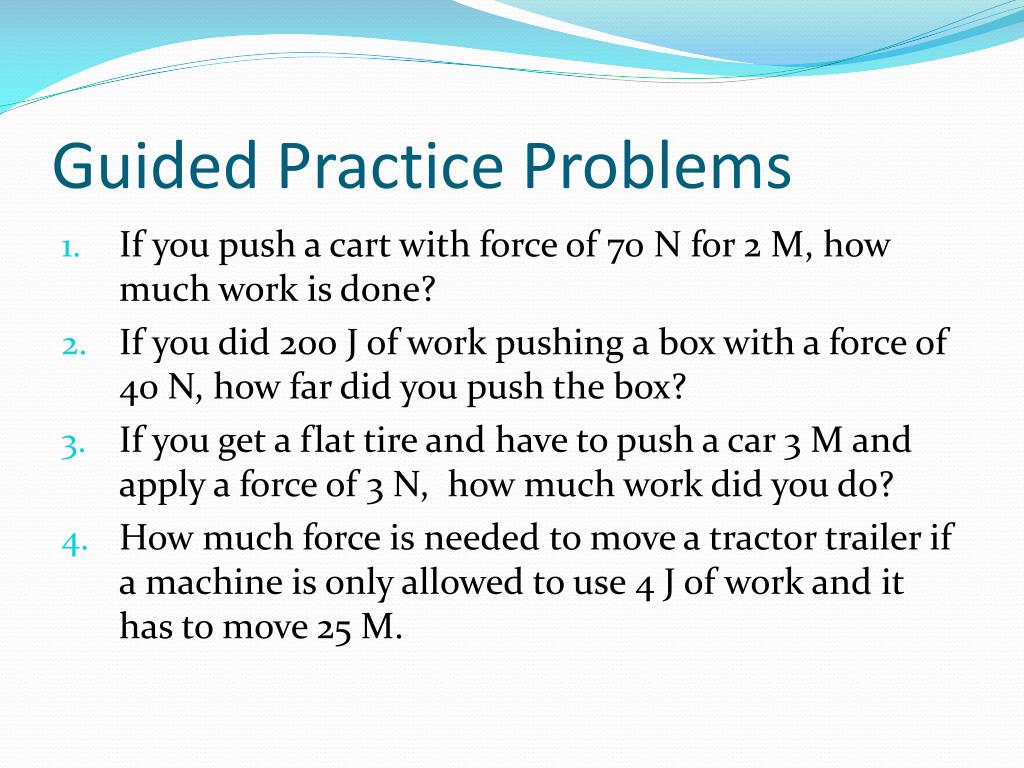 Guided Practice Problems

1. If you push a cart with force of 70 N for 2 M, how much work is done?
2. If you did 200 J of work pushing a box with a force of 40 N, how far did you push the box?
3. If you get a flat tire and have to push a car 3 M and apply a force of 3 N,  how much work did you do?
4. How much force is needed to move a tractor trailer if a machine is only allowed to use 4 J of work and it has to move 25 M.